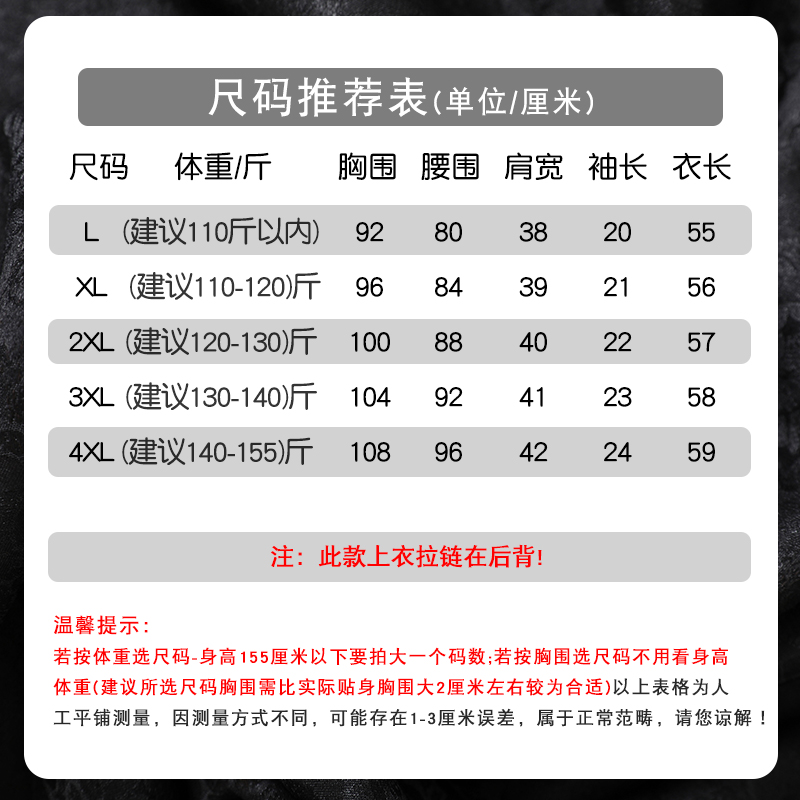 尺码推荐表(单位/厘米)

| 尺码 | 体重/斤 | 胸围 | 腰围 | 肩宽 | 袖长 | 衣长 |
|---|---|---|---|---|---|---|
| L | (建议110斤以内) | 92 | 80 | 38 | 20 | 55 |
| XL | (建议110-120)斤 | 96 | 84 | 39 | 21 | 56 |
| 2XL | (建议120-130)斤 | 100 | 88 | 40 | 22 | 57 |
| 3XL | (建议130-140)斤 | 104 | 92 | 41 | 23 | 58 |
| 4XL | (建议140-155)斤 | 108 | 96 | 42 | 24 | 59 |

注：此款上衣拉链在后背!

温馨提示：
若按体重选尺码-身高155厘米以下要拍大一个码数;若按胸围选尺码不用看身高体重(建议所选尺码胸围需比实际贴身胸围大2厘米左右较为合适)以上表格为人工平铺测量，因测量方式不同，可能存在1-3厘米误差，属于正常范畴，请您谅解！